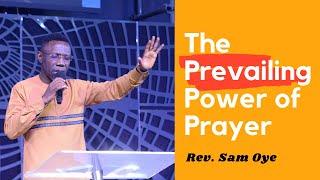 The Prevailing Power of Prayer

Rev. Sam Oye